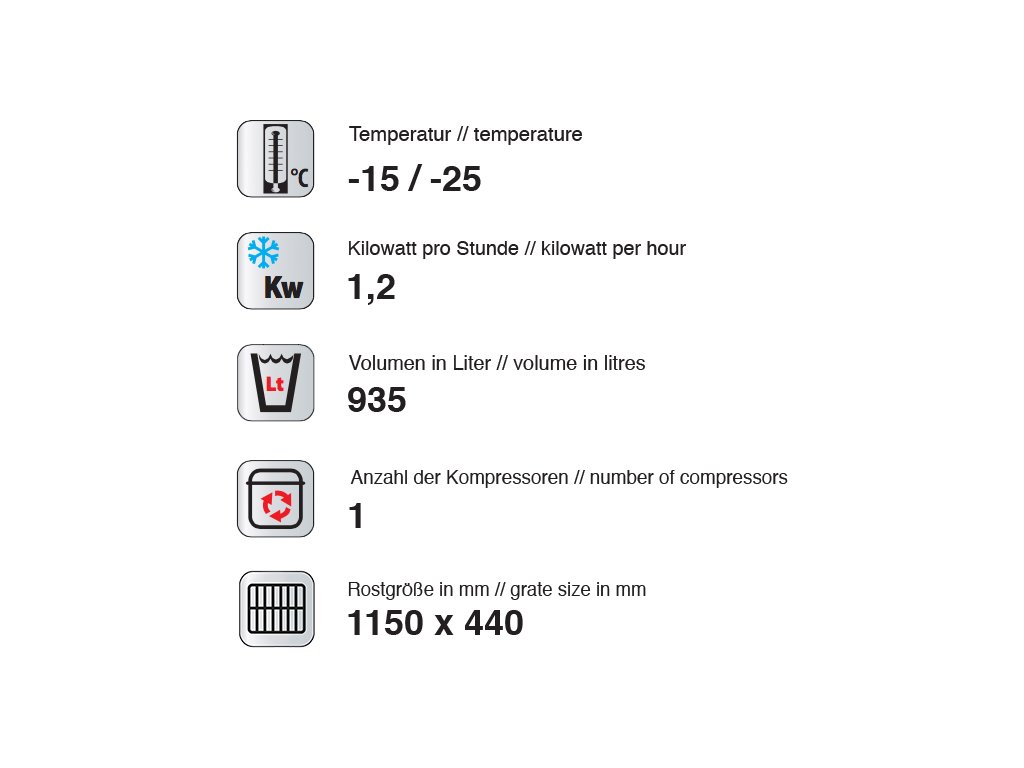 °C

Temperatur // temperature

-15 / -25

Kw

Kilowatt pro Stunde // kilowatt per hour

1,2

Lt

Volumen in Liter // volume in litres

935

Anzahl der Kompressoren // number of compressors

1

Rostgröße in mm // grate size in mm

1150 x 440